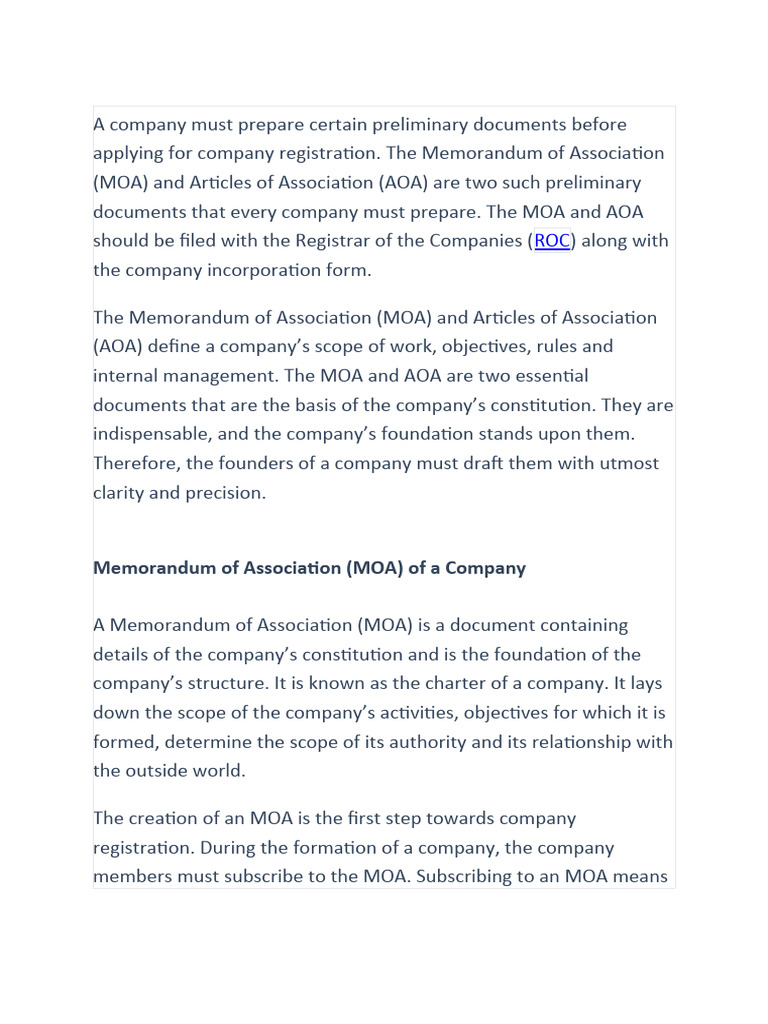 A company must prepare certain preliminary documents before applying for company registration. The Memorandum of Association (MOA) and Articles of Association (AOA) are two such preliminary documents that every company must prepare. The MOA and AOA should be filed with the Registrar of the Companies (ROC) along with the company incorporation form.

The Memorandum of Association (MOA) and Articles of Association (AOA) define a company's scope of work, objectives, rules and internal management. The MOA and AOA are two essential documents that are the basis of the company's constitution. They are indispensable, and the company's foundation stands upon them. Therefore, the founders of a company must draft them with utmost clarity and precision.

Memorandum of Association (MOA) of a Company

A Memorandum of Association (MOA) is a document containing details of the company's constitution and is the foundation of the company's structure. It is known as the charter of a company. It lays down the scope of the company's activities, objectives for which it is formed, determine the scope of its authority and its relationship with the outside world.

The creation of an MOA is the first step towards company registration. During the formation of a company, the company members must subscribe to the MOA. Subscribing to an MOA means